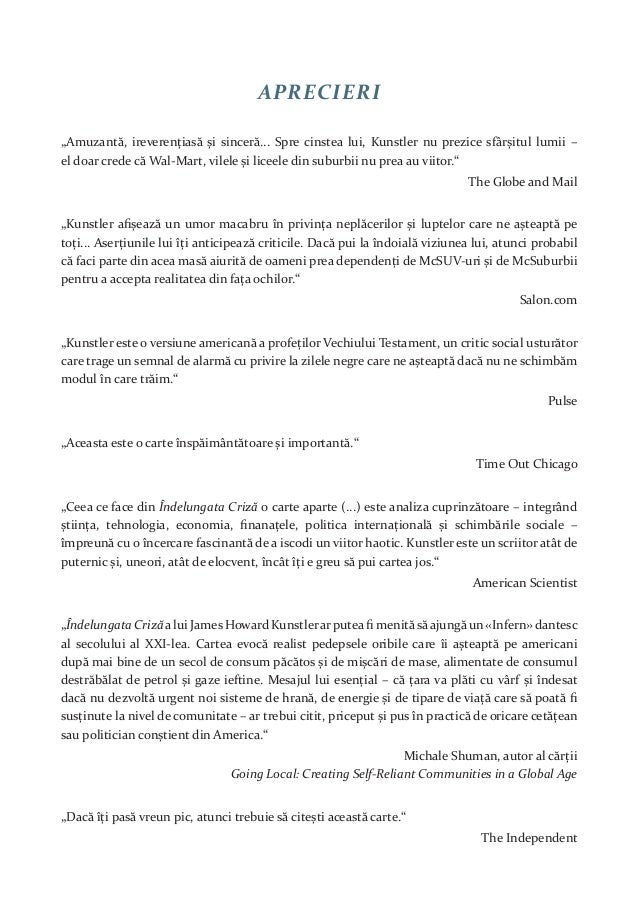 APRECIERI

„Amuzantă, ireverențiasă și sinceră... Spre cinstea lui, Kunstler nu prezice sfârșitul lumii – el doar crede că Wal-Mart, vilele și liceele din suburbii nu prea au viitor.“

The Globe and Mail

„Kunstler afișează un umor macabru în privința neplăcerilor și luptelor care ne așteaptă pe toți... Aserțiunile lui îți anticipează criticile. Dacă pui la îndoială viziunea lui, atunci probabil că faci parte din acea masă aiurită de oameni prea dependenți de McSUV-uri și de McSuburbii pentru a accepta realitatea din fața ochilor.“

Salon.com

„Kunstler este o versiune americană a profeților Vechiului Testament, un critic social usturător care trage un semnal de alarmă cu privire la zilele negre care ne așteaptă dacă nu ne schimbăm modul în care trăim.“

Pulse

„Aceasta este o carte înspăimântătoare și importantă.“

Time Out Chicago

„Ceea ce face din Îndelungata Criză o carte aparte (...) este analiza cuprinzătoare – integrând știința, tehnologia, economia, finanațele, politica internațională și schimbările sociale – împreună cu o încercare fascinantă de a iscodi un viitor haotic. Kunstler este un scriitor atât de puternic și, uneori, atât de elocvent, încât îți e greu să pui cartea jos.“

American Scientist

„Îndelungata Criză a lui James Howard Kunstler ar putea fi menită să ajungă un «Infern» dantesc al secolului al XXI-lea. Cartea evocă realist pedepsele oribile care îi așteaptă pe americani după mai bine de un secol de consum păcătos și de mișcări de mase, alimentate de consumul destrăbălat de petrol și gaze ieftine. Mesajul lui esențial – că țara va plăti cu vârf și îndesat dacă nu dezvoltă urgent noi sisteme de hrană, de energie și de tipare de viață care să poată fi susținute la nivel de comunitate – ar trebui citit, priceput și pus în practică de oricare cetățean sau politician conștient din America.“

Michale Shuman, autor al cărții
Going Local: Creating Self-Reliant Communities in a Global Age

„Dacă îți pasă vreun pic, atunci trebuie să citești această carte.“

The Independent